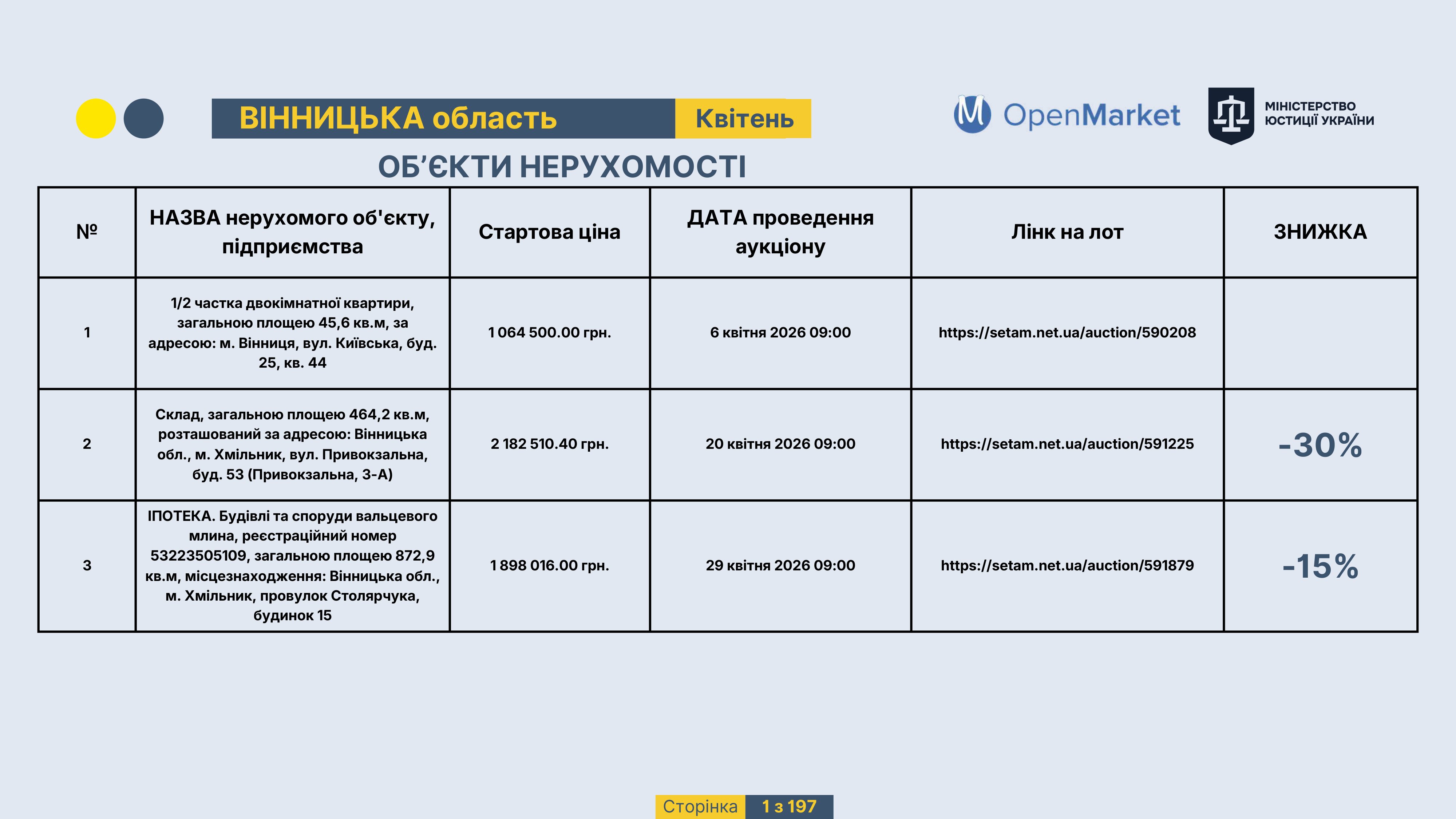 ВІННИЦЬКА область Квітень

OpenMarket

МІНІСТЕРСТВО ЮСТИЦІЇ УКРАЇНИ

ОБ'ЄКТИ НЕРУХОМОСТІ

| № | НАЗВА нерухомого об'єкту, підприємства | Стартова ціна | ДАТА проведення аукціону | Лінк на лот | ЗНИЖКА |
|---|---|---|---|---|---|
| 1 | 1/2 частка двокімнатної квартири, загальною площею 45,6 кв.м, за адресою: м. Вінниця, вул. Київська, буд. 25, кв. 44 | 1 064 500.00 грн. | 6 квітня 2026 09:00 | https://setam.net.ua/auction/590208 | |
| 2 | Склад, загальною площею 464,2 кв.м, розташований за адресою: Вінницька обл., м. Хмільник, вул. Привокзальна, буд. 53 (Привокзальна, 3-А) | 2 182 510.40 грн. | 20 квітня 2026 09:00 | https://setam.net.ua/auction/591225 | -30% |
| 3 | ІПОТЕКА. Будівлі та споруди вальцевого млина, реєстраційний номер 53223505109, загальною площею 872,9 кв.м, місцезнаходження: Вінницька обл., м. Хмільник, провулок Столярчука, будинок 15 | 1 898 016.00 грн. | 29 квітня 2026 09:00 | https://setam.net.ua/auction/591879 | -15% |

Сторінка 1 з 197